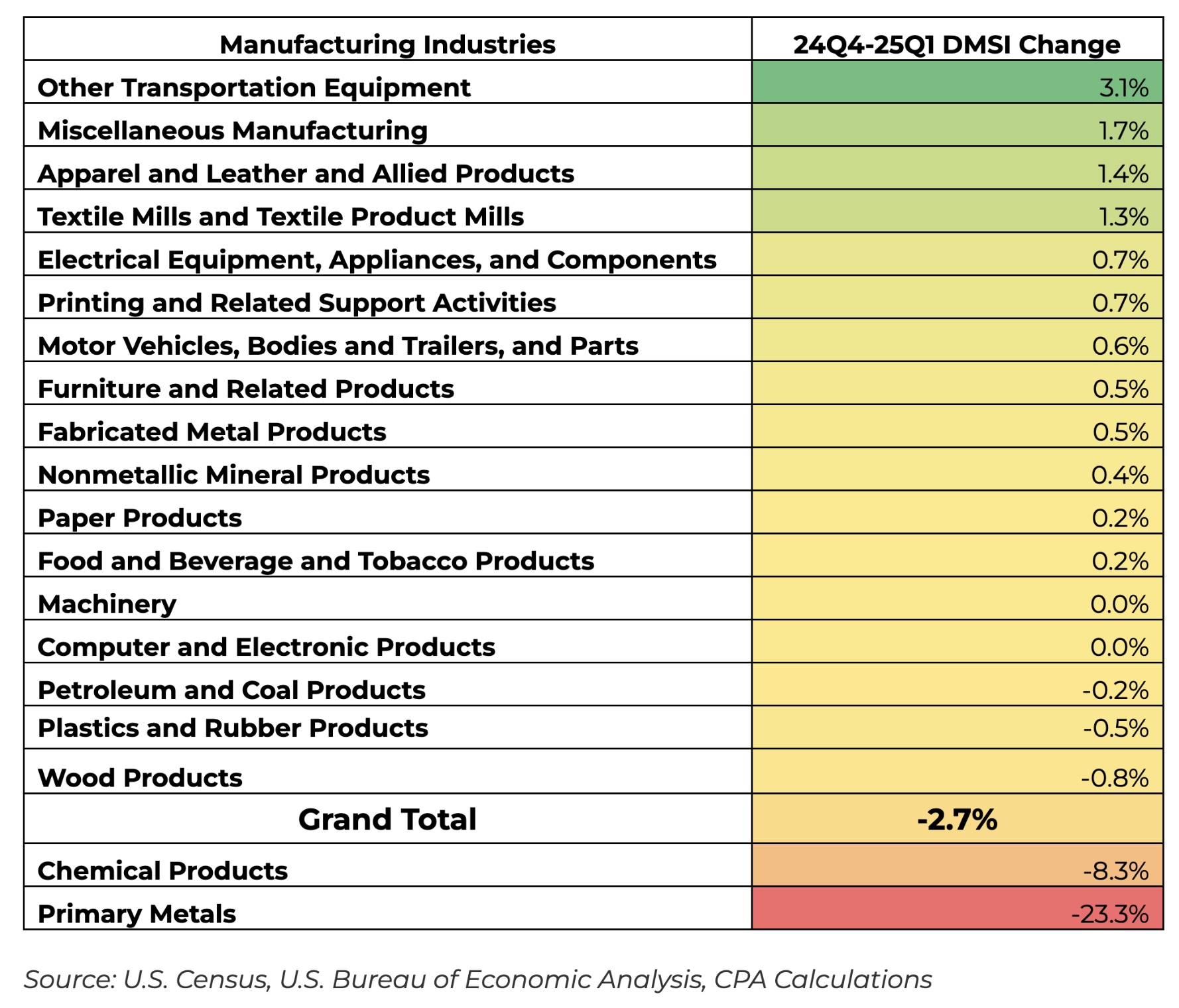 | Manufacturing Industries | 24Q4-25Q1 DMSI Change |
|---|---|
| Other Transportation Equipment | 3.1% |
| Miscellaneous Manufacturing | 1.7% |
| Apparel and Leather and Allied Products | 1.4% |
| Textile Mills and Textile Product Mills | 1.3% |
| Electrical Equipment, Appliances, and Components | 0.7% |
| Printing and Related Support Activities | 0.7% |
| Motor Vehicles, Bodies and Trailers, and Parts | 0.6% |
| Furniture and Related Products | 0.5% |
| Fabricated Metal Products | 0.5% |
| Nonmetallic Mineral Products | 0.4% |
| Paper Products | 0.2% |
| Food and Beverage and Tobacco Products | 0.2% |
| Machinery | 0.0% |
| Computer and Electronic Products | 0.0% |
| Petroleum and Coal Products | -0.2% |
| Plastics and Rubber Products | -0.5% |
| Wood Products | -0.8% |
| Grand Total | -2.7% |
| Chemical Products | -8.3% |
| Primary Metals | -23.3% |

Source: U.S. Census, U.S. Bureau of Economic Analysis, CPA Calculations